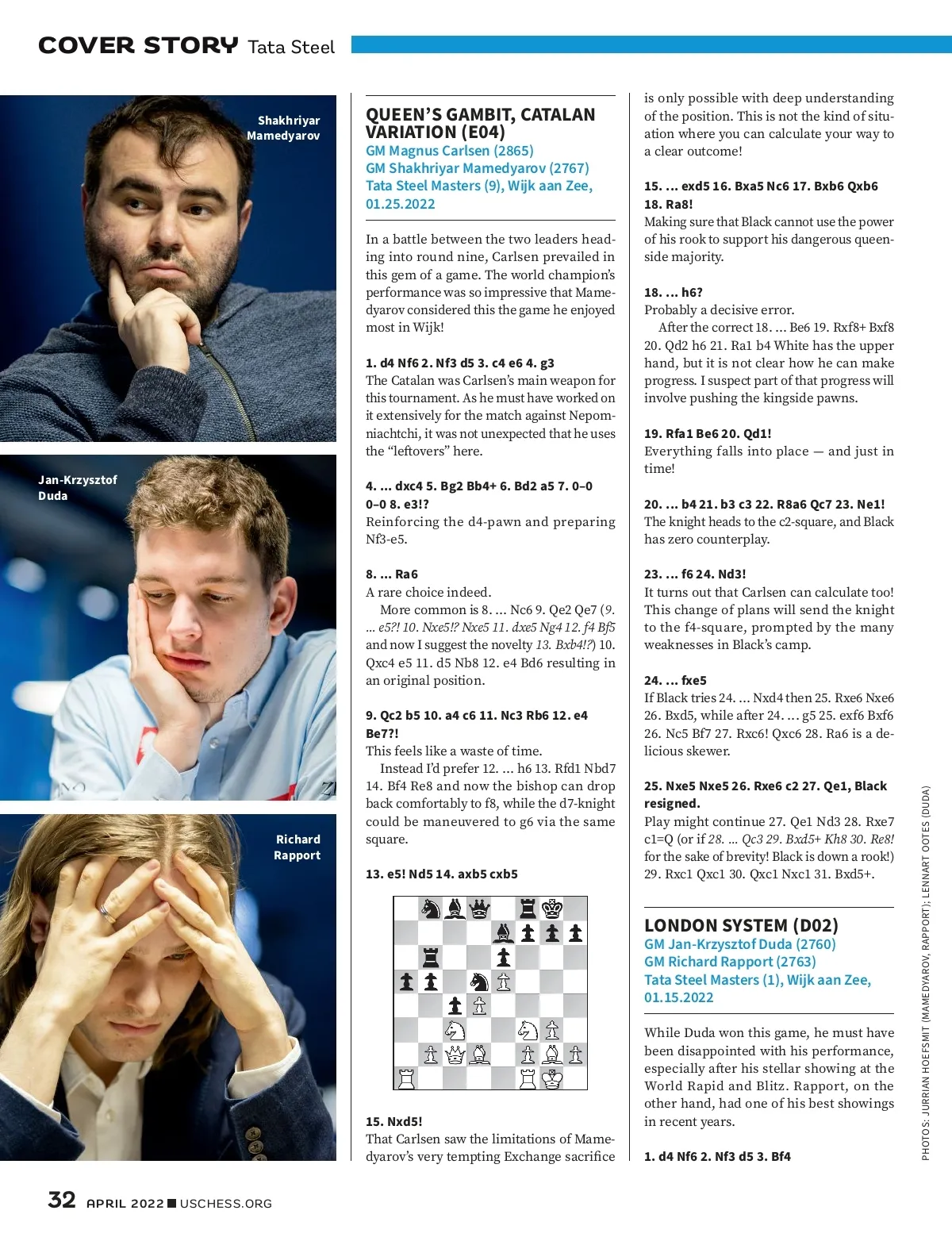 COVER STORY Tata Steel

Shakhriyar Mamedyarov

Jan-Krzysztof Duda

Richard Rapport

QUEEN'S GAMBIT, CATALAN VARIATION (E04)
GM Magnus Carlsen (2865)
GM Shakhriyar Mamedyarov (2767)
Tata Steel Masters (9), Wijk aan Zee, 01.25.2022

In a battle between the two leaders heading into round nine, Carlsen prevailed in this gem of a game. The world champion's performance was so impressive that Mamedyarov considered this the game he enjoyed most in Wijk!

1. d4 Nf6 2. Nf3 d5 3. c4 e6 4. g3
The Catalan was Carlsen's main weapon for this tournament. As he must have worked on it extensively for the match against Nepomniachtchi, it was not unexpected that he uses the "leftovers" here.

4. ... dxc4 5. Bg2 Bb4+ 6. Bd2 a5 7. 0–0 0–0 8. e3!?
Reinforcing the d4-pawn and preparing Nf3-e5.

8. ... Ra6
A rare choice indeed.
More common is 8. ... Nc6 9. Qe2 Qe7 (9. ... e5?! 10. Nxe5!? Nxe5 11. dxe5 Ng4 12. f4 Bf5 and now I suggest the novelty 13. Bxb4!?) 10. Qxc4 e5 11. d5 Nb8 12. e4 Bd6 resulting in an original position.

9. Qc2 b5 10. a4 c6 11. Nc3 Rb6 12. e4 Be7?!
This feels like a waste of time.
Instead I'd prefer 12. ... h6 13. Rfd1 Nbd7 14. Bf4 Re8 and now the bishop can drop back comfortably to f8, while the d7-knight could be maneuvered to g6 via the same square.

13. e5! Nd5 14. axb5 cxb5

15. Nxd5!
That Carlsen saw the limitations of Mamedyarov's very tempting Exchange sacrifice is only possible with deep understanding of the position. This is not the kind of situation where you can calculate your way to a clear outcome!

15. ... exd5 16. Bxa5 Nc6 17. Bxb6 Qxb6 18. Ra8!
Making sure that Black cannot use the power of his rook to support his dangerous queenside majority.

18. ... h6?
Probably a decisive error.
After the correct 18. ... Be6 19. Rxf8+ Bxf8 20. Qd2 h6 21. Ra1 b4 White has the upper hand, but it is not clear how he can make progress. I suspect part of that progress will involve pushing the kingside pawns.

19. Rfa1 Be6 20. Qd1!
Everything falls into place — and just in time!

20. ... b4 21. b3 c3 22. R8a6 Qc7 23. Ne1!
The knight heads to the c2-square, and Black has zero counterplay.

23. ... f6 24. Nd3!
It turns out that Carlsen can calculate too! This change of plans will send the knight to the f4-square, prompted by the many weaknesses in Black's camp.

24. ... fxe5
If Black tries 24. ... Nxd4 then 25. Rxe6 Nxe6 26. Bxd5, while after 24. ... g5 25. exf6 Bxf6 26. Nc5 Bf7 27. Rxc6! Qxc6 28. Ra6 is a delicious skewer.

25. Nxe5 Nxe5 26. Rxe6 c2 27. Qe1, Black resigned.
Play might continue 27. Qe1 Nd3 28. Rxe7 c1=Q (or if 28. ... Qc3 29. Bxd5+ Kh8 30. Re8! for the sake of brevity! Black is down a rook!) 29. Rxc1 Qxc1 30. Qxc1 Nxc1 31. Bxd5+.

LONDON SYSTEM (D02)
GM Jan-Krzysztof Duda (2760)
GM Richard Rapport (2763)
Tata Steel Masters (1), Wijk aan Zee, 01.15.2022

While Duda won this game, he must have been disappointed with his performance, especially after his stellar showing at the World Rapid and Blitz. Rapport, on the other hand, had one of his best showings in recent years.

1. d4 Nf6 2. Nf3 d5 3. Bf4

PHOTOS: JURRIAN HOEFSMIT (MAMEDYAROV, RAPPORT); LENNART OOTES (DUDA)

32 APRIL 2022 ■ USCHESS.ORG